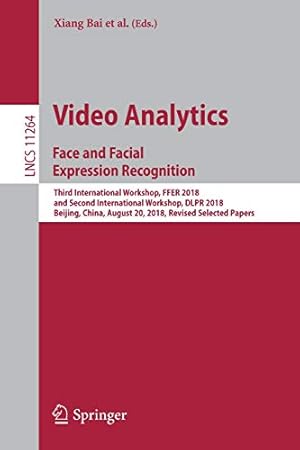 Xiang Bai et al. (Eds.)

LNCS 11264

Video Analytics

Face and Facial Expression Recognition

Third International Workshop, FFER 2018 and Second International Workshop, DLPR 2018 Beijing, China, August 20, 2018, Revised Selected Papers

Springer